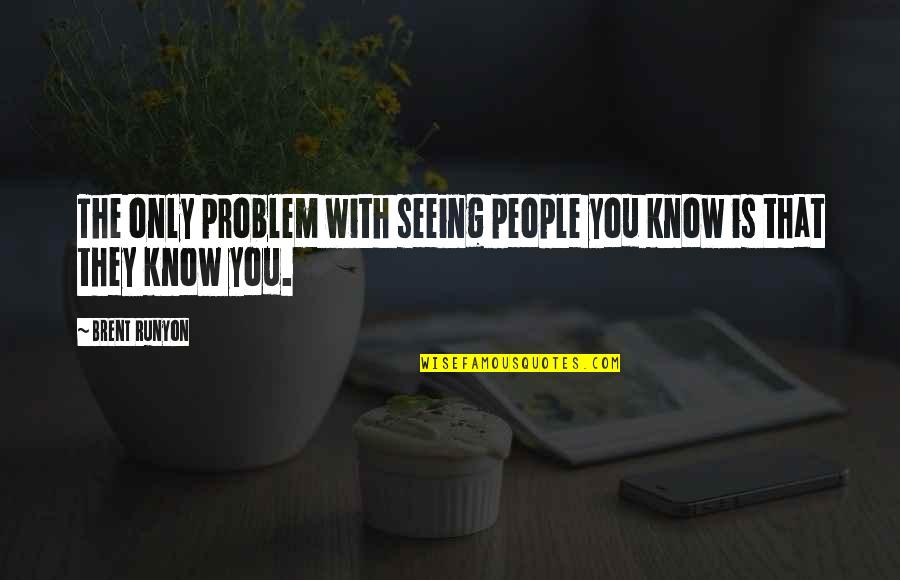 THE ONLY PROBLEM WITH SEEING PEOPLE YOU KNOW IS THAT THEY KNOW YOU.

~ BRENT RUNYON

WISEFAMOUSQUOTES.COM